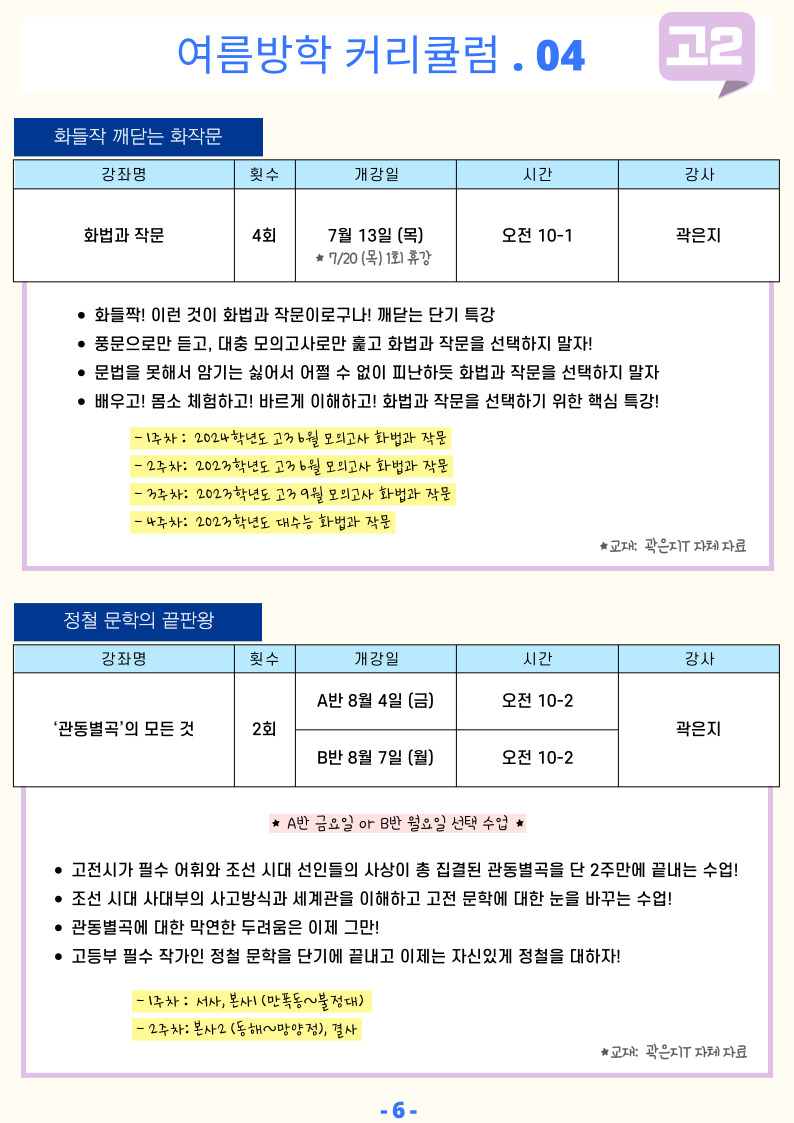 여름방학 커리큘럼 . 04

고2

화들작 깨닫는 화작문

| 강좌명 | 횟수 | 개강일 | 시간 | 강사 |
|---|---|---|---|---|
| 화법과 작문 | 4회 | 7월 13일 (목) ★ 7/20 (목) 1회 휴강 | 오전 10-1 | 곽은지 |

• 화들짝! 이런 것이 화법과 작문이로구나! 깨닫는 단기 특강
• 풍문으로만 듣고, 대충 모의고사로만 훑고 화법과 작문을 선택하지 말자!
• 문법을 못해서 암기는 싫어서 어쩔 수 없이 피난하듯 화법과 작문을 선택하지 말자
• 배우고! 몸소 체험하고! 바르게 이해하고! 화법과 작문을 선택하기 위한 핵심 특강!

- 1주차 : 2024학년도 고3 6월 모의고사 화법과 작문
- 2주차: 2023학년도 고3 6월 모의고사 화법과 작문
- 3주차: 2023학년도 고3 9월 모의고사 화법과 작문
- 4주차: 2023학년도 대수능 화법과 작문

★교재: 곽은지T 자체 자료

정철 문학의 끝판왕

| 강좌명 | 횟수 | 개강일 | 시간 | 강사 |
|---|---|---|---|---|
| '관동별곡'의 모든 것 | 2회 | A반 8월 4일 (금) | 오전 10-2 | 곽은지 |
| | | B반 8월 7일 (월) | 오전 10-2 | |

★ A반 금요일 or B반 월요일 선택 수업 ★

• 고전시가 필수 어휘와 조선 시대 선인들의 사상이 총 집결된 관동별곡을 단 2주만에 끝내는 수업!
• 조선 시대 사대부의 사고방식과 세계관을 이해하고 고전 문학에 대한 눈을 바꾸는 수업!
• 관동별곡에 대한 막연한 두려움은 이제 그만!
• 고등부 필수 작가인 정철 문학을 단기에 끝내고 이제는 자신있게 정철을 대하자!

- 1주차 : 서사, 본사1 (만폭동~불정대)
- 2주차: 본사2 (동해~망양정), 결사

★교재: 곽은지T 자체 자료

- 6 -